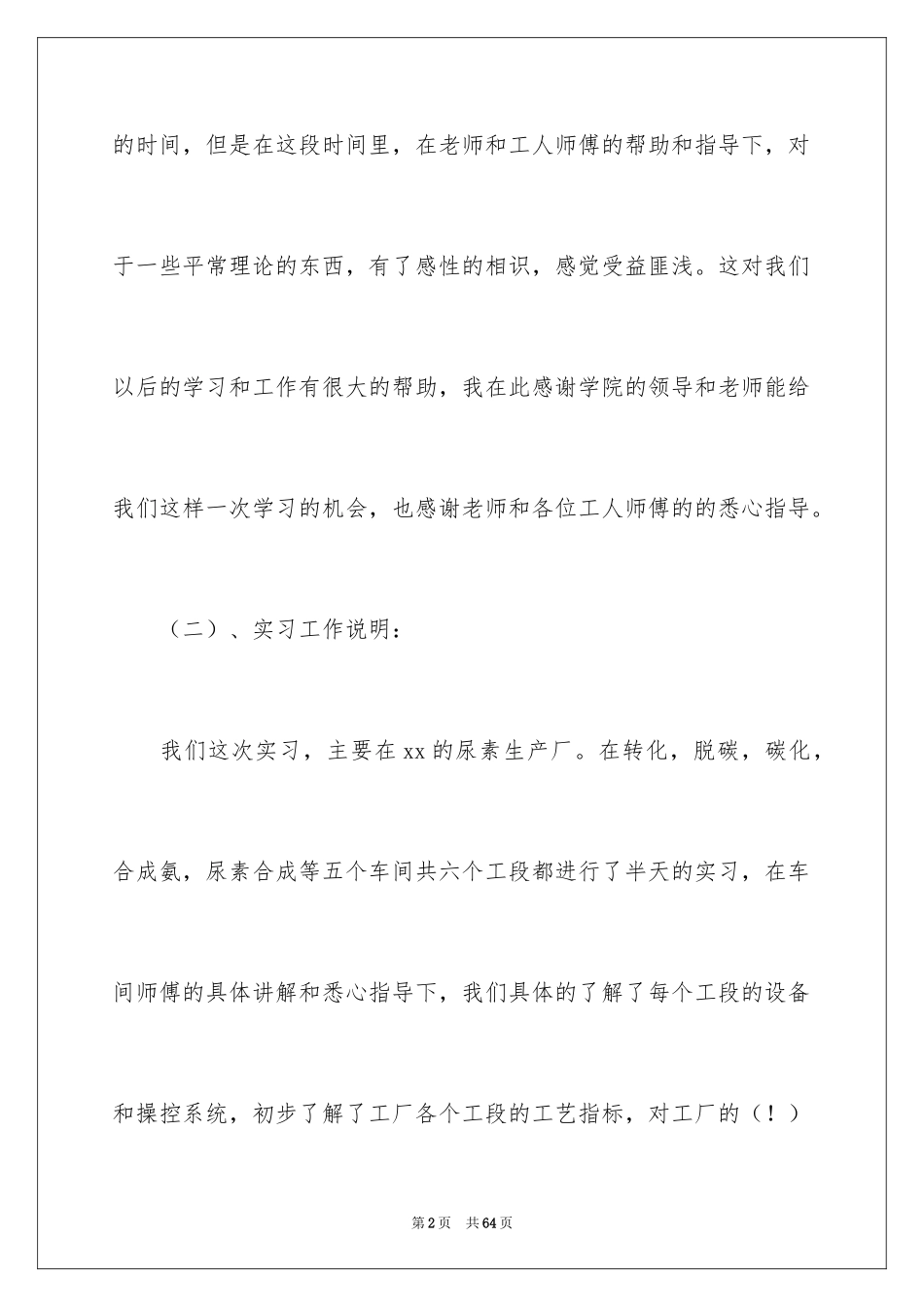 的时间，但是在这段时间里，在老师和工人师傅的帮助和指导下，对于一些平常理论的东西，有了感性的相识，感觉受益匪浅。这对我们以后的学习和工作有很大的帮助，我在此感谢学院的领导和老师能给我们这样一次学习的机会，也感谢老师和各位工人师傅的的悉心指导。

（二）、实习工作说明：

我们这次实习，主要在xx的尿素生产厂。在转化，脱碳，碳化，合成氨，尿素合成等五个车间共六个工段都进行了半天的实习，在车间师傅的具体讲解和悉心指导下，我们具体的了解了每个工段的设备和操控系统，初步了解了工厂各个工段的工艺指标，对工厂的（！）

第2页 共64页